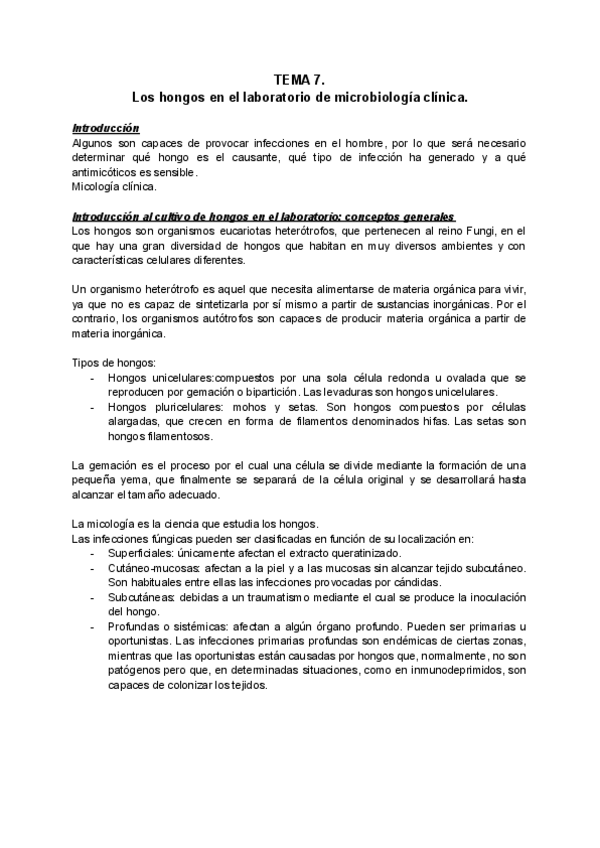 TEMA 7.
Los hongos en el laboratorio de microbiología clínica.

Introducción
Algunos son capaces de provocar infecciones en el hombre, por lo que será necesario determinar qué hongo es el causante, qué tipo de infección ha generado y a qué antimicóticos es sensible.
Micología clínica.

Introducción al cultivo de hongos en el laboratorio: conceptos generales
Los hongos son organismos eucariotas heterótrofos, que pertenecen al reino Fungi, en el que hay una gran diversidad de hongos que habitan en muy diversos ambientes y con características celulares diferentes.

Un organismo heterótrofo es aquel que necesita alimentarse de materia orgánica para vivir, ya que no es capaz de sintetizarla por sí mismo a partir de sustancias inorgánicas. Por el contrario, los organismos autótrofos son capaces de producir materia orgánica a partir de materia inorgánica.

Tipos de hongos:
- Hongos unicelulares:compuestos por una sola célula redonda u ovalada que se reproducen por gemación o bipartición. Las levaduras son hongos unicelulares.
- Hongos pluricelulares: mohos y setas. Son hongos compuestos por células alargadas, que crecen en forma de filamentos denominados hifas. Las setas son hongos filamentosos.

La gemación es el proceso por el cual una célula se divide mediante la formación de una pequeña yema, que finalmente se separará de la célula original y se desarrollará hasta alcanzar el tamaño adecuado.

La micología es la ciencia que estudia los hongos.
Las infecciones fúngicas pueden ser clasificadas en función de su localización en:
- Superficiales: únicamente afectan el extracto queratinizado.
- Cutáneo-mucosas: afectan a la piel y a las mucosas sin alcanzar tejido subcutáneo. Son habituales entre ellas las infecciones provocadas por cándidas.
- Subcutáneas: debidas a un traumatismo mediante el cual se produce la inoculación del hongo.
- Profundas o sistémicas: afectan a algún órgano profundo. Pueden ser primarias u oportunistas. Las infecciones primarias profundas son endémicas de ciertas zonas, mientras que las oportunistas están causadas por hongos que, normalmente, no son patógenos pero que, en determinadas situaciones, como en inmunodeprimidos, son capaces de colonizar los tejidos.